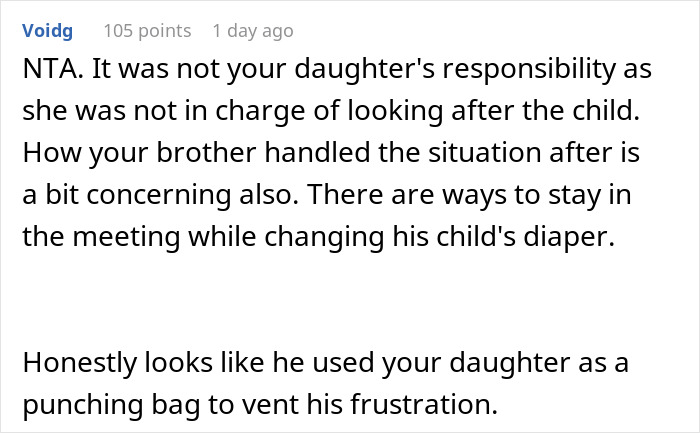 Voidg 105 points 1 day ago

NTA. It was not your daughter's responsibility as she was not in charge of looking after the child. How your brother handled the situation after is a bit concerning also. There are ways to stay in the meeting while changing his child's diaper.

Honestly looks like he used your daughter as a punching bag to vent his frustration.